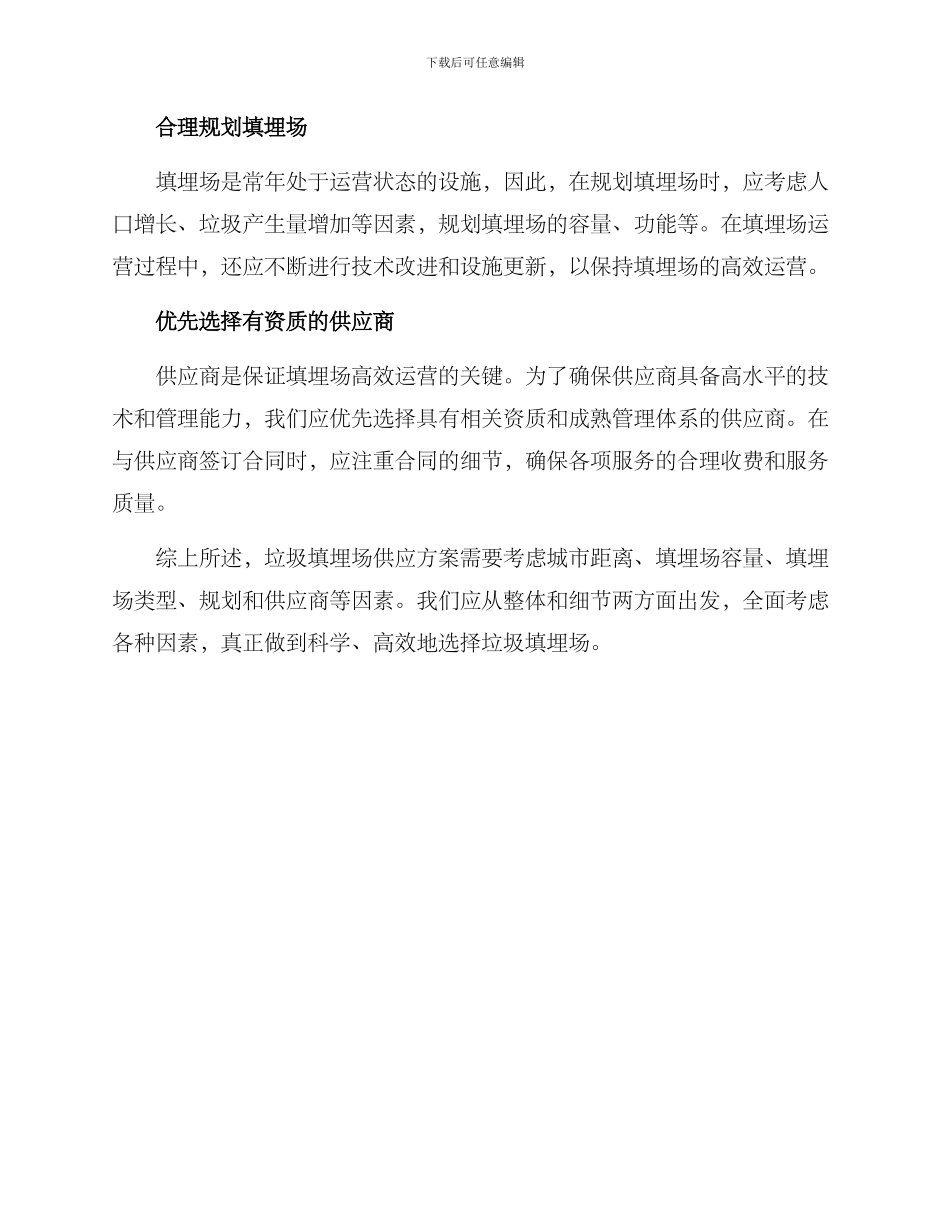 下载后可任意编辑

合理规划填埋场

填埋场是常年处于运营状态的设施，因此，在规划填埋场时，应考虑人口增长、垃圾产生量增加等因素，规划填埋场的容量、功能等。在填埋场运营过程中，还应不断进行技术改进和设施更新，以保持填埋场的高效运营。

优先选择有资质的供应商

供应商是保证填埋场高效运营的关键。为了确保供应商具备高水平的技术和管理能力，我们应优先选择具有相关资质和成熟管理体系的供应商。在与供应商签订合同时，应注重合同的细节，确保各项服务的合理收费和服务质量。

综上所述，垃圾填埋场供应方案需要考虑城市距离、填埋场容量、填埋场类型、规划和供应商等因素。我们应从整体和细节两方面出发，全面考虑各种因素，真正做到科学、高效地选择垃圾填埋场。